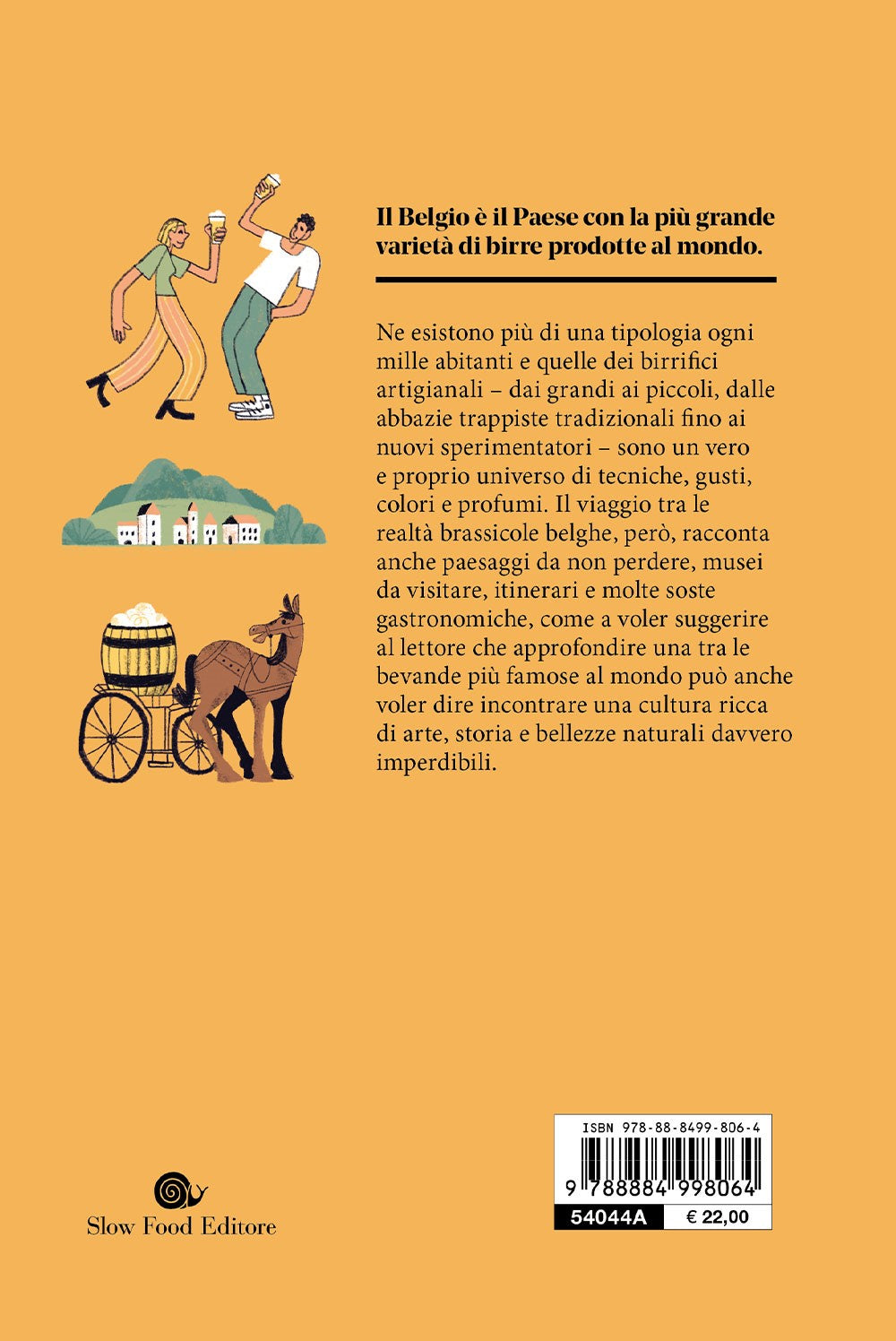 Il Belgio è il Paese con la più grande varietà di birre prodotte al mondo.

Ne esistono più di una tipologia ogni mille abitanti e quelle dei birrifici artigianali – dai grandi ai piccoli, dalle abbazie trappiste tradizionali fino ai nuovi sperimentatori – sono un vero e proprio universo di tecniche, gusti, colori e profumi. Il viaggio tra le realtà brassicole belghe, però, racconta anche paesaggi da non perdere, musei da visitare, itinerari e molte soste gastronomiche, come a voler suggerire al lettore che approfondire una tra le bevande più famose al mondo può anche voler dire incontrare una cultura ricca di arte, storia e bellezze naturali davvero imperdibili.

Slow Food Editore

ISBN 978-88-8499-806-4
9 788884 998064
54044A
€ 22,00